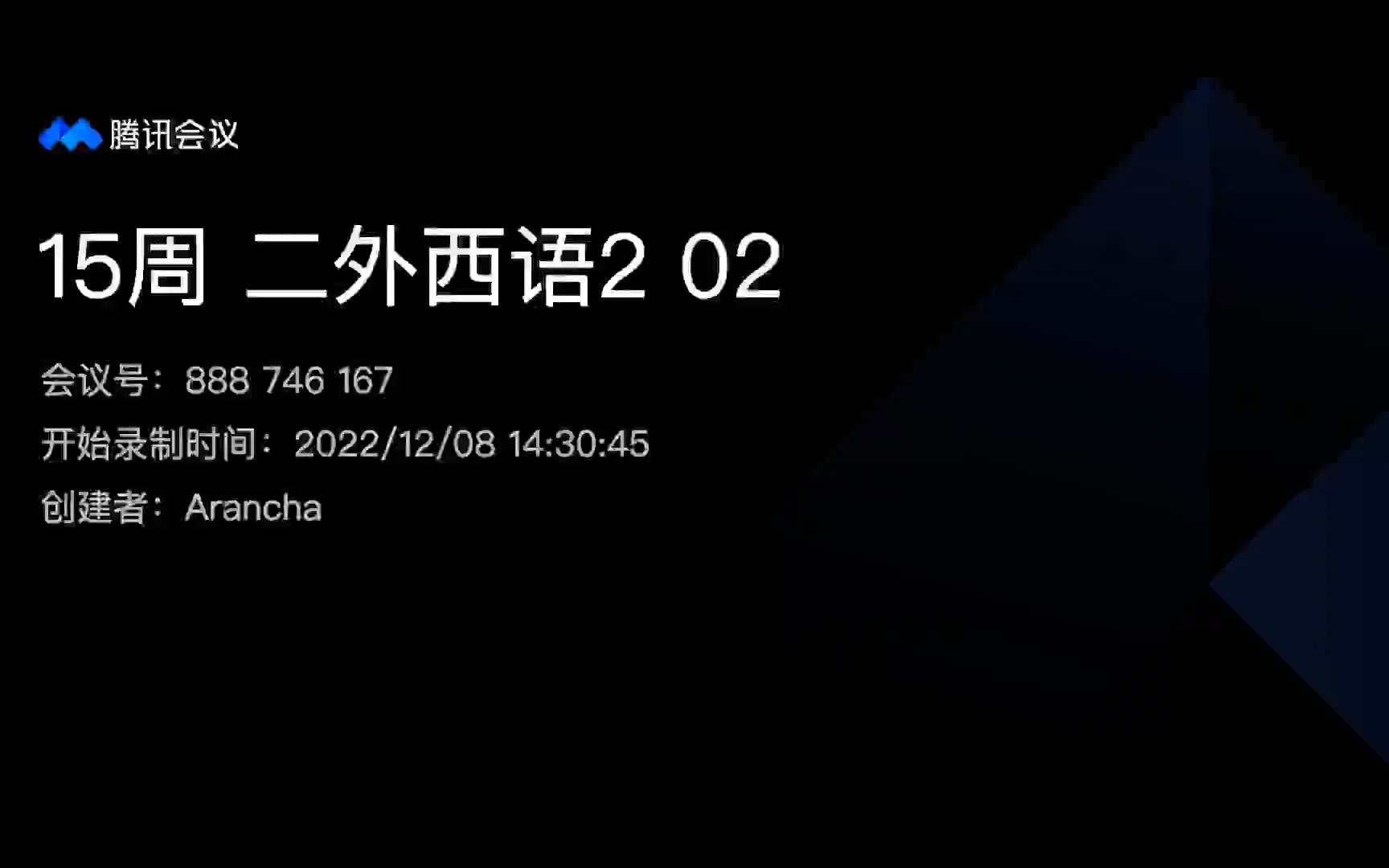 腾讯会议

15周 二外西语2 02

会议号：888 746 167

开始录制时间：2022/12/08 14:30:45

创建者：Arancha